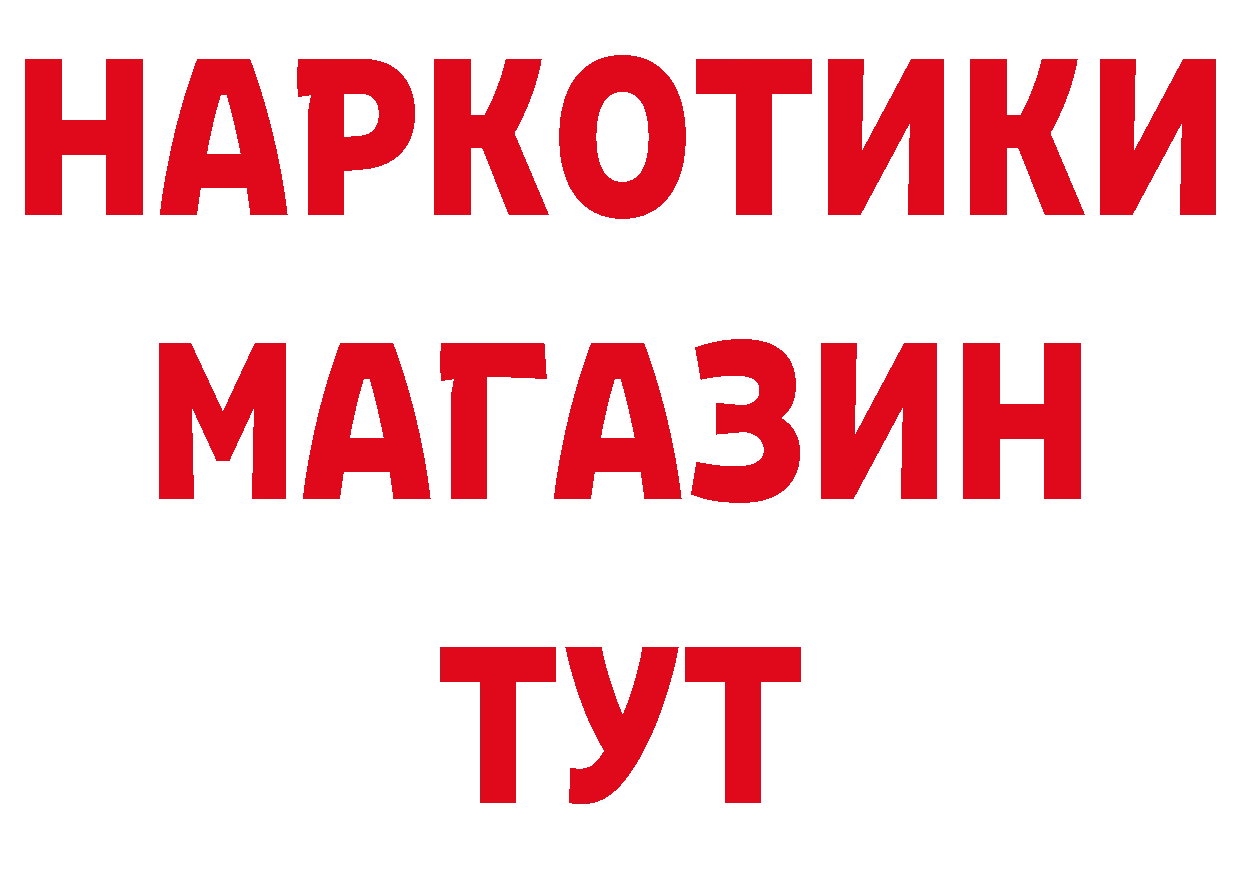 НАРКОТИКИ МАГАЗИН ТУТ